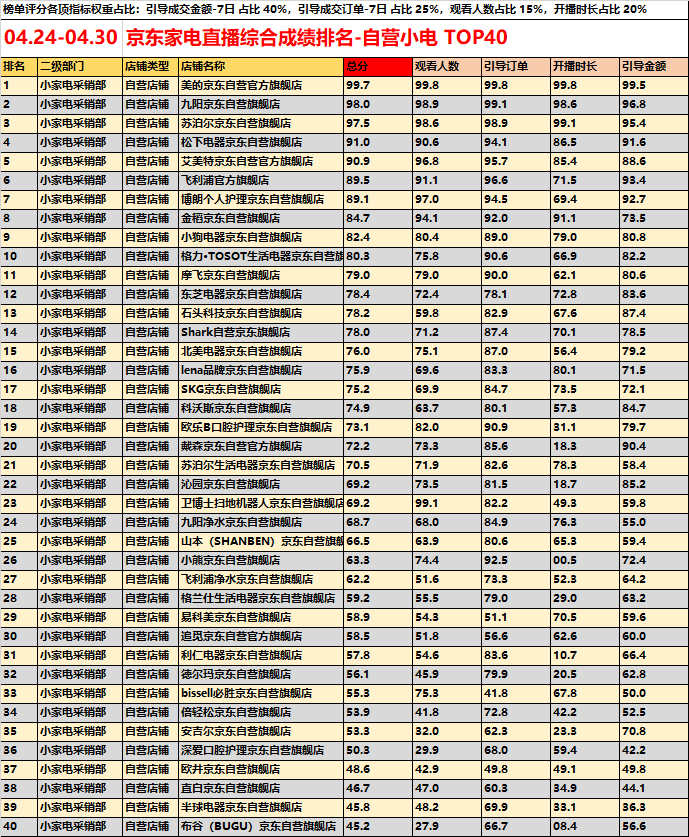 榜单评分各项指标权重占比：引导成交金额-7日 占比 40%，引导成交订单-7日 占比 25%，观看人数占比 15%，开播时长占比 20%

04.24-04.30 京东家电直播综合成绩排名-自营小电 TOP40

| 排名 | 二级部门 | 店铺类型 | 店铺名称 | 总分 | 观看人数 | 引导订单 | 开播时长 | 引导金额 |
|---|---|---|---|---|---|---|---|---|
| 1 | 小家电采销部 | 自营店铺 | 美的京东自营官方旗舰店 | 99.7 | 99.8 | 99.8 | 99.8 | 99.5 |
| 2 | 小家电采销部 | 自营店铺 | 九阳京东自营旗舰店 | 98.0 | 98.9 | 99.1 | 98.6 | 96.8 |
| 3 | 小家电采销部 | 自营店铺 | 苏泊尔京东自营旗舰店 | 97.5 | 98.6 | 98.9 | 99.1 | 95.4 |
| 4 | 小家电采销部 | 自营店铺 | 松下电器京东自营旗舰店 | 91.0 | 90.6 | 94.1 | 86.5 | 91.6 |
| 5 | 小家电采销部 | 自营店铺 | 艾美特京东自营官方旗舰店 | 90.9 | 96.8 | 95.7 | 85.4 | 88.6 |
| 6 | 小家电采销部 | 自营店铺 | 飞利浦官方旗舰店 | 89.5 | 91.1 | 96.6 | 71.5 | 93.4 |
| 7 | 小家电采销部 | 自营店铺 | 博朗个人护理京东自营旗舰店 | 89.1 | 97.0 | 94.5 | 69.4 | 92.7 |
| 8 | 小家电采销部 | 自营店铺 | 金稻京东自营旗舰店 | 84.7 | 94.1 | 92.0 | 91.1 | 73.5 |
| 9 | 小家电采销部 | 自营店铺 | 小狗电器京东自营旗舰店 | 82.4 | 80.4 | 89.0 | 79.0 | 80.8 |
| 10 | 小家电采销部 | 自营店铺 | 格力·TOSOT生活电器京东自营旗 | 80.3 | 75.8 | 90.6 | 66.9 | 82.2 |
| 11 | 小家电采销部 | 自营店铺 | 摩飞京东自营旗舰店 | 79.0 | 79.0 | 90.0 | 62.1 | 80.6 |
| 12 | 小家电采销部 | 自营店铺 | 东芝电器京东自营旗舰店 | 78.4 | 72.4 | 78.1 | 72.8 | 83.6 |
| 13 | 小家电采销部 | 自营店铺 | 石头科技京东自营旗舰店 | 78.2 | 59.8 | 82.9 | 67.6 | 87.4 |
| 14 | 小家电采销部 | 自营店铺 | Shark自营京东旗舰店 | 78.0 | 71.2 | 87.4 | 70.1 | 78.5 |
| 15 | 小家电采销部 | 自营店铺 | 北美电器京东自营旗舰店 | 76.0 | 75.1 | 87.0 | 56.4 | 79.2 |
| 16 | 小家电采销部 | 自营店铺 | lena品牌京东自营旗舰店 | 75.9 | 69.6 | 83.3 | 80.1 | 71.5 |
| 17 | 小家电采销部 | 自营店铺 | SKG京东自营旗舰店 | 75.2 | 69.9 | 84.7 | 73.5 | 72.1 |
| 18 | 小家电采销部 | 自营店铺 | 科沃斯京东自营旗舰店 | 74.9 | 63.7 | 80.1 | 57.3 | 84.7 |
| 19 | 小家电采销部 | 自营店铺 | 欧乐B口腔护理京东自营旗舰店 | 73.1 | 82.0 | 90.9 | 31.1 | 79.7 |
| 20 | 小家电采销部 | 自营店铺 | 戴森京东自营官方旗舰店 | 72.2 | 73.3 | 85.6 | 18.3 | 90.4 |
| 21 | 小家电采销部 | 自营店铺 | 苏泊尔生活电器京东自营旗舰店 | 70.5 | 71.9 | 82.6 | 78.3 | 58.4 |
| 22 | 小家电采销部 | 自营店铺 | 沁园京东自营旗舰店 | 69.2 | 73.5 | 81.5 | 18.7 | 85.2 |
| 23 | 小家电采销部 | 自营店铺 | 卫博士扫地机器人京东自营旗舰店 | 69.2 | 99.1 | 82.2 | 49.3 | 59.8 |
| 24 | 小家电采销部 | 自营店铺 | 九阳净水京东自营旗舰店 | 68.7 | 68.0 | 84.9 | 76.3 | 55.0 |
| 25 | 小家电采销部 | 自营店铺 | 山本（SHANBEN）京东自营旗舰 | 66.5 | 63.9 | 80.6 | 65.3 | 59.4 |
| 26 | 小家电采销部 | 自营店铺 | 小熊京东自营旗舰店 | 63.3 | 74.4 | 92.5 | 00.5 | 72.4 |
| 27 | 小家电采销部 | 自营店铺 | 飞利浦净水京东自营旗舰店 | 62.2 | 51.6 | 73.3 | 52.3 | 64.2 |
| 28 | 小家电采销部 | 自营店铺 | 格兰仕生活电器京东自营旗舰店 | 59.2 | 55.5 | 79.0 | 29.0 | 63.2 |
| 29 | 小家电采销部 | 自营店铺 | 易科美京东自营旗舰店 | 58.9 | 54.3 | 51.1 | 70.5 | 59.6 |
| 30 | 小家电采销部 | 自营店铺 | 追觅京东自营官方旗舰店 | 58.5 | 51.8 | 56.6 | 62.6 | 60.0 |
| 31 | 小家电采销部 | 自营店铺 | 利仁电器京东自营旗舰店 | 57.8 | 54.6 | 83.6 | 10.7 | 66.4 |
| 32 | 小家电采销部 | 自营店铺 | 德尔玛京东自营旗舰店 | 56.1 | 45.9 | 79.9 | 20.5 | 62.8 |
| 33 | 小家电采销部 | 自营店铺 | bissell必胜京东自营旗舰店 | 55.3 | 75.3 | 41.8 | 67.8 | 50.0 |
| 34 | 小家电采销部 | 自营店铺 | 倍轻松京东自营旗舰店 | 53.9 | 41.8 | 72.8 | 42.2 | 52.5 |
| 35 | 小家电采销部 | 自营店铺 | 安吉尔京东自营旗舰店 | 53.3 | 32.0 | 62.3 | 23.3 | 70.8 |
| 36 | 小家电采销部 | 自营店铺 | 深爱口腔护理京东自营旗舰店 | 50.3 | 29.9 | 68.0 | 59.4 | 42.2 |
| 37 | 小家电采销部 | 自营店铺 | 欧井京东自营旗舰店 | 48.6 | 42.9 | 49.8 | 49.1 | 49.8 |
| 38 | 小家电采销部 | 自营店铺 | 直白京东自营旗舰店 | 46.7 | 47.0 | 60.3 | 34.9 | 44.1 |
| 39 | 小家电采销部 | 自营店铺 | 半球电器京东自营旗舰店 | 45.8 | 48.2 | 69.9 | 33.1 | 36.3 |
| 40 | 小家电采销部 | 自营店铺 | 布谷（BUGU）京东自营旗舰店 | 45.2 | 27.9 | 66.7 | 08.4 | 56.6 |